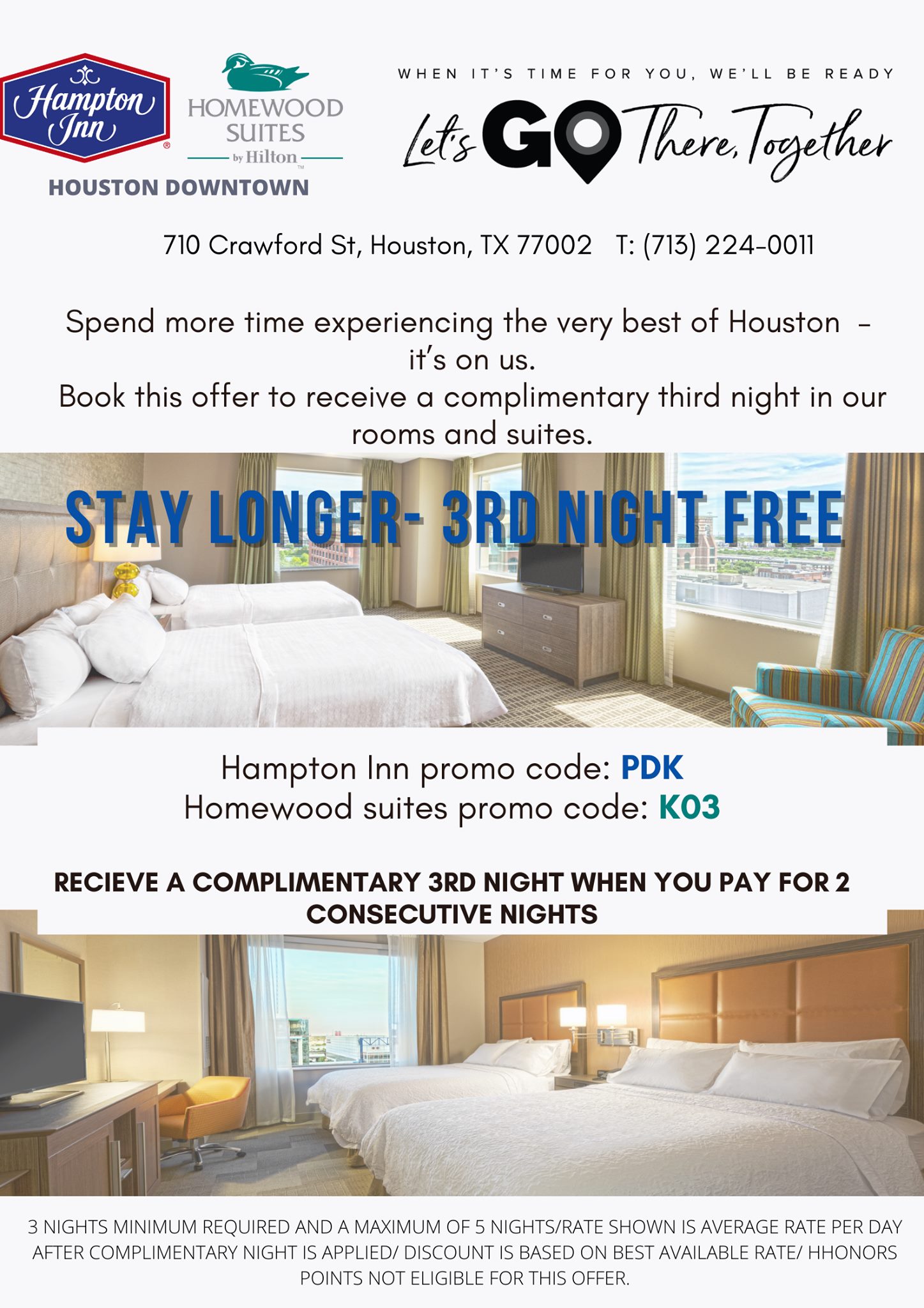 Hampton Inn®

HOMEWOOD SUITES by Hilton™

HOUSTON DOWNTOWN

WHEN IT'S TIME FOR YOU, WE'LL BE READY

Let's GO There, Together

710 Crawford St, Houston, TX 77002 T: (713) 224-0011

Spend more time experiencing the very best of Houston - it's on us.

Book this offer to receive a complimentary third night in our rooms and suites.

STAY LONGER- 3RD NIGHT FREE

Hampton Inn promo code: PDK
Homewood suites promo code: K03

RECIEVE A COMPLIMENTARY 3RD NIGHT WHEN YOU PAY FOR 2 CONSECUTIVE NIGHTS

3 NIGHTS MINIMUM REQUIRED AND A MAXIMUM OF 5 NIGHTS/RATE SHOWN IS AVERAGE RATE PER DAY AFTER COMPLIMENTARY NIGHT IS APPLIED/ DISCOUNT IS BASED ON BEST AVAILABLE RATE/ HHONORS POINTS NOT ELIGIBLE FOR THIS OFFER.